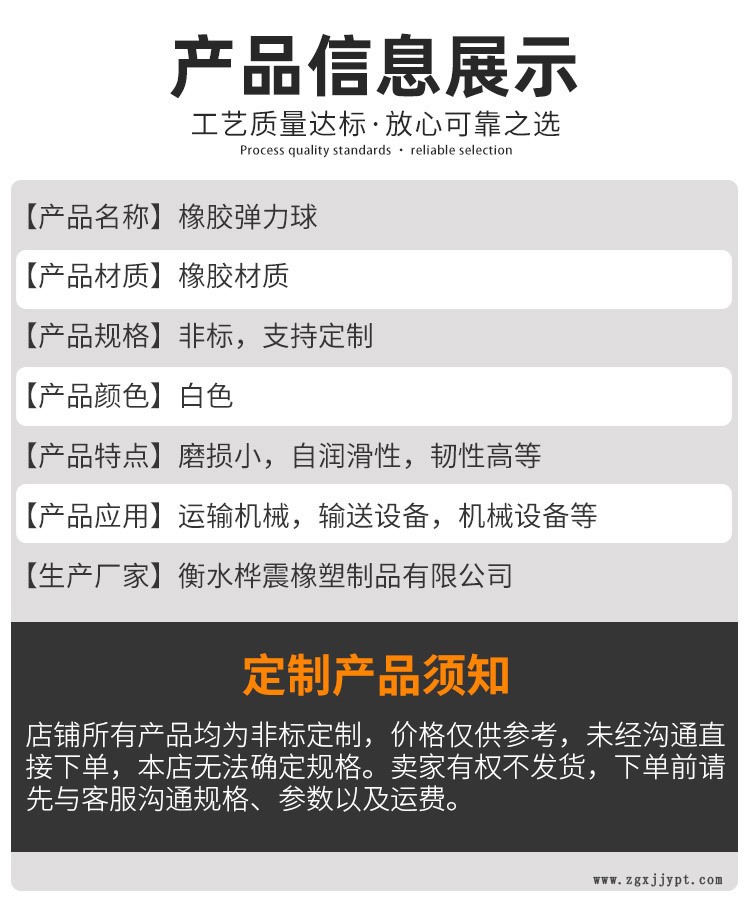 产品信息展示

工艺质量达标·放心可靠之选

Process quality standards · reliable selection

【产品名称】橡胶弹力球

【产品材质】橡胶材质

【产品规格】非标，支持定制

【产品颜色】白色

【产品特点】磨损小，自润滑性，韧性高等

【产品应用】运输机械，输送设备，机械设备等

【生产厂家】衡水桦震橡塑制品有限公司

定制产品须知

店铺所有产品均为非标定制，价格仅供参考，未经沟通直接下单，本店无法确定规格。卖家有权不发货，下单前请先与客服沟通规格、参数以及运费。

www.zgxjjypt.com